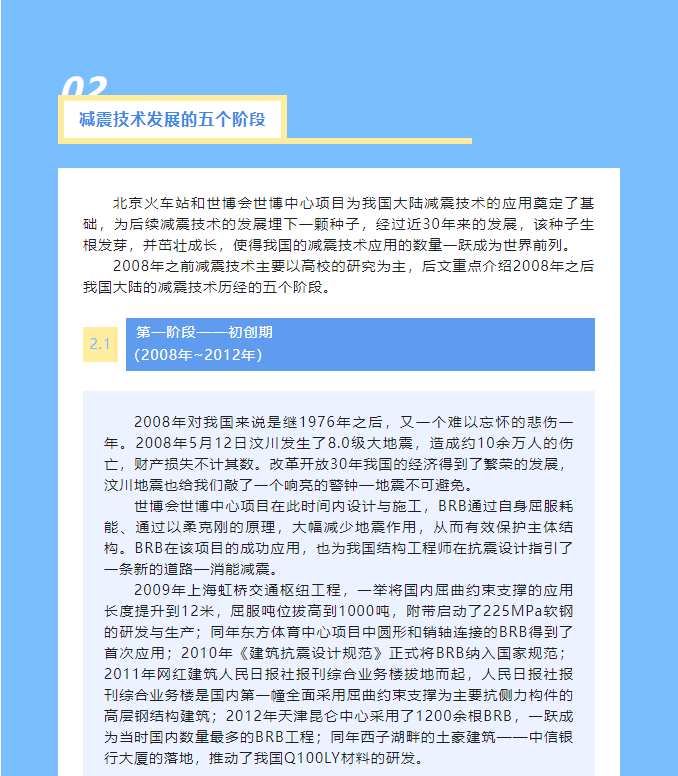 02

减震技术发展的五个阶段

北京火车站和世博会世博中心项目为我国大陆减震技术的应用奠定了基础，为后续减震技术的发展埋下一颗种子，经过近30年来的发展，该种子生根发芽，并茁壮成长，使得我国的减震技术应用的数量一跃成为世界前列。

2008年之前减震技术主要以高校的研究为主，后文重点介绍2008年之后我国大陆的减震技术历经的五个阶段。

2.1 第一阶段——初创期 (2008年~2012年)

2008年对我国来说是继1976年之后，又一个难以忘怀的悲伤一年。2008年5月12日汶川发生了8.0级大地震，造成约10余万人的伤亡，财产损失不计其数。改革开放30年我国的经济得到了繁荣的发展，汶川地震也给我们敲了一个响亮的警钟—地震不可避免。

世博会世博中心项目在此时间内设计与施工，BRB通过自身屈服耗能、通过以柔克刚的原理，大幅减少地震作用，从而有效保护主体结构。BRB在该项目的成功应用，也为我国结构工程师在抗震设计指引了一条新的道路—消能减震。

2009年上海虹桥交通枢纽工程，一举将国内屈曲约束支撑的应用长度提升到12米，屈服吨位拔高到1000吨，附带启动了225MPa软钢的研发与生产；同年东方体育中心项目中圆形和销轴连接的BRB得到了首次应用；2010年《建筑抗震设计规范》正式将BRB纳入国家规范；2011年网红建筑人民日报社报刊综合业务楼拔地而起，人民日报社报刊综合业务楼是国内第一幢全面采用屈曲约束支撑为主要抗侧力构件的高层钢结构建筑；2012年天津昆仑中心采用了1200余根BRB，一跃成为当时国内数量最多的BRB工程；同年西子湖畔的土豪建筑——中信银行大厦的落地，推动了我国Q100LY材料的研发。